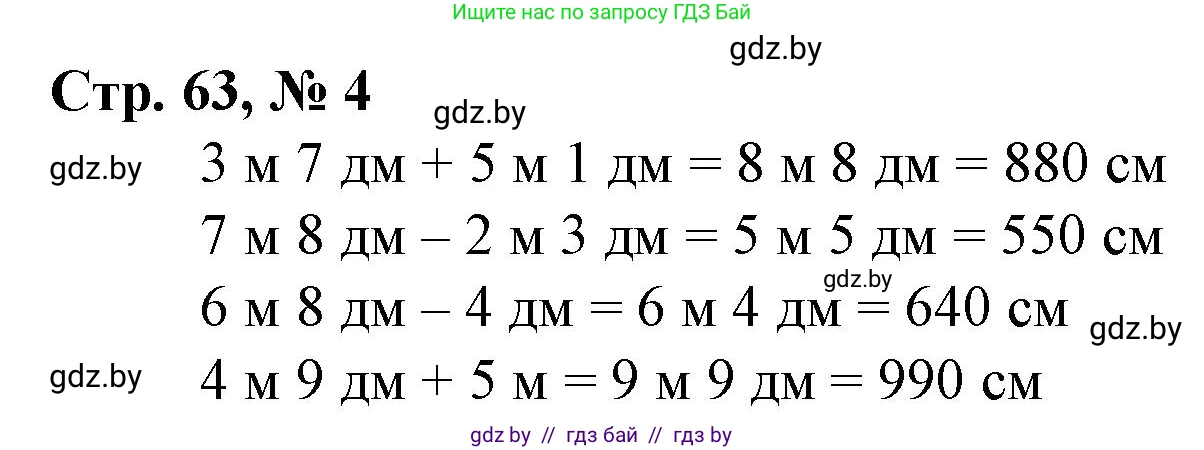 Ищите нас по запросу ГДЗ Бай

gdz.by

Стр. 63, № 4

gdz.by

gdz.by

3 м 7 дм + 5 м 1 дм = 8 м 8 дм = 880 см

7 м 8 дм – 2 м 3 дм = 5 м 5 дм = 550 см

gdz.by

6 м 8 дм – 4 дм = 6 м 4 дм = 640 см

gdz.by

gdz.by

4 м 9 дм + 5 м = 9 м 9 дм = 990 см

gdz by // гдз бай // гдз by